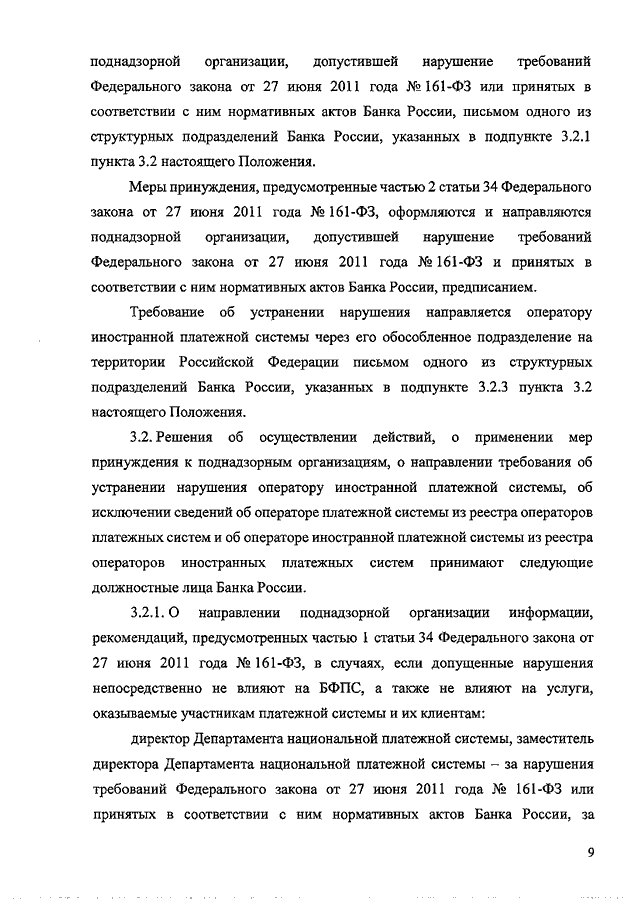 поднадзорной организации, допустившей нарушение требований Федерального закона от 27 июня 2011 года № 161-ФЗ или принятых в соответствии с ним нормативных актов Банка России, письмом одного из структурных подразделений Банка России, указанных в подпункте 3.2.1 пункта 3.2 настоящего Положения.

Меры принуждения, предусмотренные частью 2 статьи 34 Федерального закона от 27 июня 2011 года № 161-ФЗ, оформляются и направляются поднадзорной организации, допустившей нарушение требований Федерального закона от 27 июня 2011 года № 161-ФЗ и принятых в соответствии с ним нормативных актов Банка России, предписанием.

Требование об устранении нарушения направляется оператору иностранной платежной системы через его обособленное подразделение на территории Российской Федерации письмом одного из структурных подразделений Банка России, указанных в подпункте 3.2.3 пункта 3.2 настоящего Положения.

3.2. Решения об осуществлении действий, о применении мер принуждения к поднадзорным организациям, о направлении требования об устранении нарушения оператору иностранной платежной системы, об исключении сведений об операторе платежной системы из реестра операторов платежных систем и об операторе иностранной платежной системы из реестра операторов иностранных платежных систем принимают следующие должностные лица Банка России.

3.2.1. О направлении поднадзорной организации информации, рекомендаций, предусмотренных частью 1 статьи 34 Федерального закона от 27 июня 2011 года № 161-ФЗ, в случаях, если допущенные нарушения непосредственно не влияют на БФПС, а также не влияют на услуги, оказываемые участникам платежной системы и их клиентам:

директор Департамента национальной платежной системы, заместитель директора Департамента национальной платежной системы – за нарушения требований Федерального закона от 27 июня 2011 года № 161-ФЗ или принятых в соответствии с ним нормативных актов Банка России, за

9